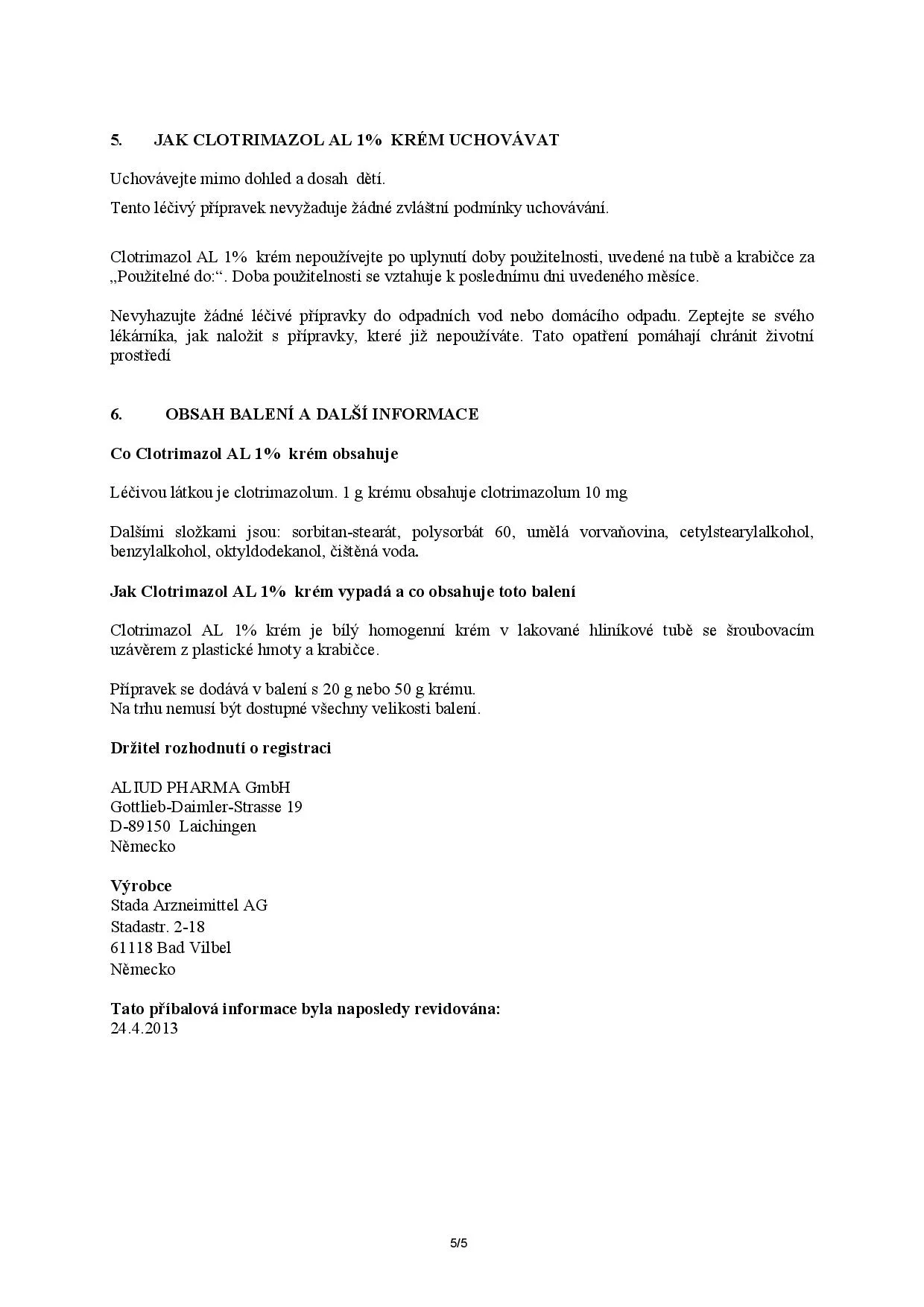 5. JAK CLOTRIMAZOL AL 1% KRÉM UCHOVÁVAT

Uchovávejte mimo dohled a dosah dětí.

Tento léčivý přípravek nevyžaduje žádné zvláštní podmínky uchovávání.

Clotrimazol AL 1% krém nepoužívejte po uplynutí doby použitelnosti, uvedené na tubě a krabičce za „Použitelné do:“. Doba použitelnosti se vztahuje k poslednímu dni uvedeného měsíce.

Nevyhazujte žádné léčivé přípravky do odpadních vod nebo domácího odpadu. Zeptejte se svého lékárníka, jak naložit s přípravky, které již nepoužíváte. Tato opatření pomáhají chránit životní prostředí

6. OBSAH BALENÍ A DALŠÍ INFORMACE

Co Clotrimazol AL 1% krém obsahuje

Léčivou látkou je clotrimazolum. 1 g krému obsahuje clotrimazolum 10 mg

Dalšími složkami jsou: sorbitan-stearát, polysorbát 60, umělá vorvaňovina, cetylstearylalkohol, benzylalkohol, oktyldodekanol, čištěná voda.

Jak Clotrimazol AL 1% krém vypadá a co obsahuje toto balení

Clotrimazol AL 1% krém je bílý homogenní krém v lakované hliníkové tubě se šroubovacím uzávěrem z plastické hmoty a krabičce.

Přípravek se dodává v balení s 20 g nebo 50 g krému.
Na trhu nemusí být dostupné všechny velikosti balení.

Držitel rozhodnutí o registraci

ALIUD PHARMA GmbH
Gottlieb-Daimler-Strasse 19
D-89150 Laichingen
Německo

Výrobce
Stada Arzneimittel AG
Stadastr. 2-18
61118 Bad Vilbel
Německo

Tato příbalová informace byla naposledy revidována:
24.4.2013

5/5